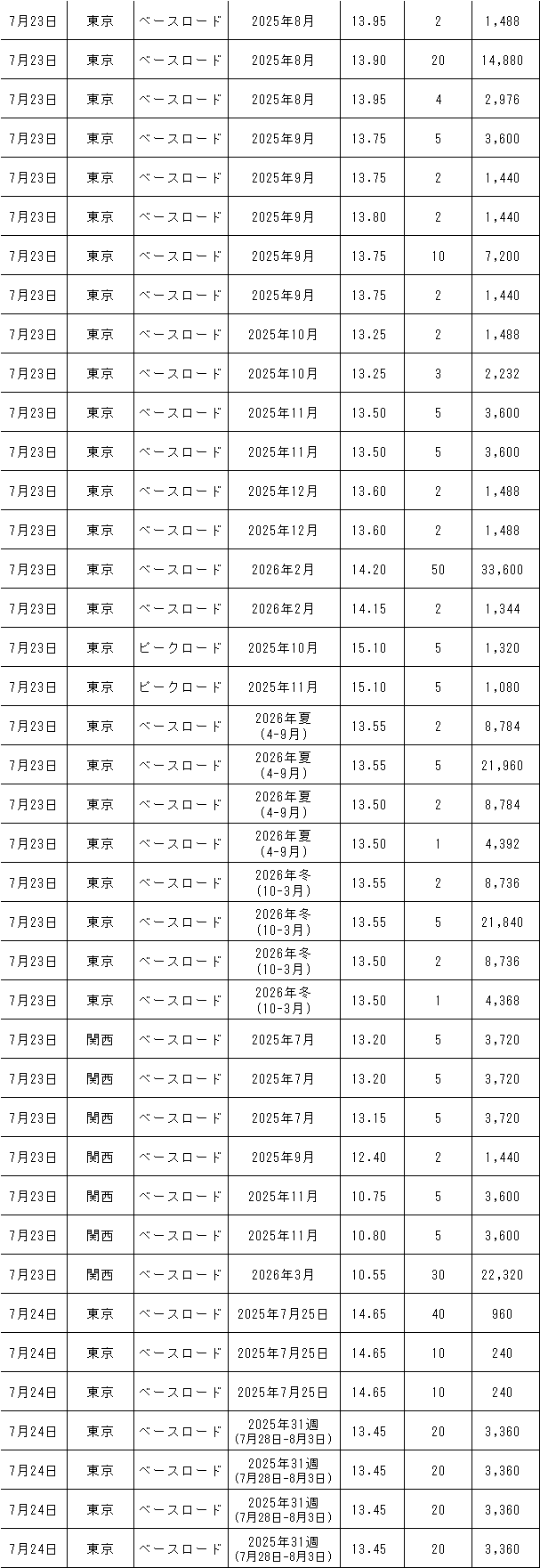 | 7月23日 | 東京 | ベースロード | 2025年8月 | 13.95 | 2 | 1,488 |
|---|---|---|---|---|---|---|
| 7月23日 | 東京 | ベースロード | 2025年8月 | 13.90 | 20 | 14,880 |
| 7月23日 | 東京 | ベースロード | 2025年8月 | 13.95 | 4 | 2,976 |
| 7月23日 | 東京 | ベースロード | 2025年9月 | 13.75 | 5 | 3,600 |
| 7月23日 | 東京 | ベースロード | 2025年9月 | 13.75 | 2 | 1,440 |
| 7月23日 | 東京 | ベースロード | 2025年9月 | 13.80 | 2 | 1,440 |
| 7月23日 | 東京 | ベースロード | 2025年9月 | 13.75 | 10 | 7,200 |
| 7月23日 | 東京 | ベースロード | 2025年9月 | 13.75 | 2 | 1,440 |
| 7月23日 | 東京 | ベースロード | 2025年10月 | 13.25 | 2 | 1,488 |
| 7月23日 | 東京 | ベースロード | 2025年10月 | 13.25 | 3 | 2,232 |
| 7月23日 | 東京 | ベースロード | 2025年11月 | 13.50 | 5 | 3,600 |
| 7月23日 | 東京 | ベースロード | 2025年11月 | 13.50 | 5 | 3,600 |
| 7月23日 | 東京 | ベースロード | 2025年12月 | 13.60 | 2 | 1,488 |
| 7月23日 | 東京 | ベースロード | 2025年12月 | 13.60 | 2 | 1,488 |
| 7月23日 | 東京 | ベースロード | 2026年2月 | 14.20 | 50 | 33,600 |
| 7月23日 | 東京 | ベースロード | 2026年2月 | 14.15 | 2 | 1,344 |
| 7月23日 | 東京 | ピークロード | 2025年10月 | 15.10 | 5 | 1,320 |
| 7月23日 | 東京 | ピークロード | 2025年11月 | 15.10 | 5 | 1,080 |
| 7月23日 | 東京 | ベースロード | 2026年夏 (4-9月) | 13.55 | 2 | 8,784 |
| 7月23日 | 東京 | ベースロード | 2026年夏 (4-9月) | 13.55 | 5 | 21,960 |
| 7月23日 | 東京 | ベースロード | 2026年夏 (4-9月) | 13.50 | 2 | 8,784 |
| 7月23日 | 東京 | ベースロード | 2026年夏 (4-9月) | 13.50 | 1 | 4,392 |
| 7月23日 | 東京 | ベースロード | 2026年冬 (10-3月) | 13.55 | 2 | 8,736 |
| 7月23日 | 東京 | ベースロード | 2026年冬 (10-3月) | 13.55 | 5 | 21,840 |
| 7月23日 | 東京 | ベースロード | 2026年冬 (10-3月) | 13.50 | 2 | 8,736 |
| 7月23日 | 東京 | ベースロード | 2026年冬 (10-3月) | 13.50 | 1 | 4,368 |
| 7月23日 | 関西 | ベースロード | 2025年7月 | 13.20 | 5 | 3,720 |
| 7月23日 | 関西 | ベースロード | 2025年7月 | 13.20 | 5 | 3,720 |
| 7月23日 | 関西 | ベースロード | 2025年7月 | 13.15 | 5 | 3,720 |
| 7月23日 | 関西 | ベースロード | 2025年9月 | 12.40 | 2 | 1,440 |
| 7月23日 | 関西 | ベースロード | 2025年11月 | 10.75 | 5 | 3,600 |
| 7月23日 | 関西 | ベースロード | 2025年11月 | 10.80 | 5 | 3,600 |
| 7月23日 | 関西 | ベースロード | 2026年3月 | 10.55 | 30 | 22,320 |
| 7月24日 | 東京 | ベースロード | 2025年7月25日 | 14.65 | 40 | 960 |
| 7月24日 | 東京 | ベースロード | 2025年7月25日 | 14.65 | 10 | 240 |
| 7月24日 | 東京 | ベースロード | 2025年7月25日 | 14.65 | 10 | 240 |
| 7月24日 | 東京 | ベースロード | 2025年31週 (7月28日-8月3日) | 13.45 | 20 | 3,360 |
| 7月24日 | 東京 | ベースロード | 2025年31週 (7月28日-8月3日) | 13.45 | 20 | 3,360 |
| 7月24日 | 東京 | ベースロード | 2025年31週 (7月28日-8月3日) | 13.45 | 20 | 3,360 |
| 7月24日 | 東京 | ベースロード | 2025年31週 (7月28日-8月3日) | 13.45 | 20 | 3,360 |